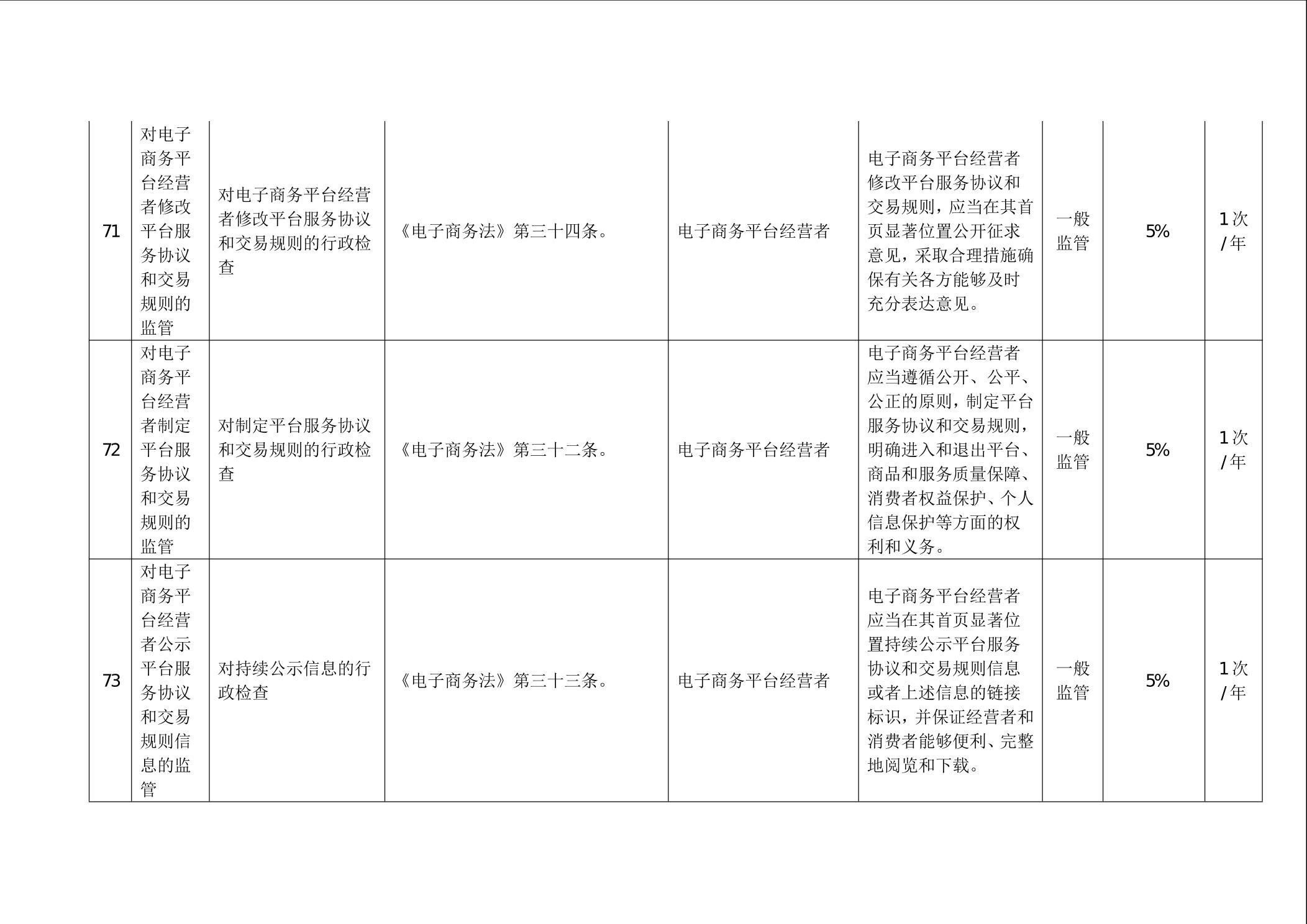 | | | | | | | | | |
|---|---|---|---|---|---|---|---|---|
| 71 | 对电子商务平台经营者修改平台服务协议和交易规则的监管 | 对电子商务平台经营者修改平台服务协议和交易规则的行政检查 | 《电子商务法》第三十四条。 | 电子商务平台经营者 | 电子商务平台经营者修改平台服务协议和交易规则，应当在其首页显著位置公开征求意见，采取合理措施确保有关各方能够及时充分表达意见。 | 一般监管 | 5% | 1次/年 |
| 72 | 对电子商务平台经营者制定平台服务协议和交易规则的监管 | 对制定平台服务协议和交易规则的行政检查 | 《电子商务法》第三十二条。 | 电子商务平台经营者 | 电子商务平台经营者应当遵循公开、公平、公正的原则，制定平台服务协议和交易规则，明确进入和退出平台、商品和服务质量保障、消费者权益保护、个人信息保护等方面的权利和义务。 | 一般监管 | 5% | 1次/年 |
| 73 | 对电子商务平台经营者公示平台服务协议和交易规则信息的监管 | 对持续公示信息的行政检查 | 《电子商务法》第三十三条。 | 电子商务平台经营者 | 电子商务平台经营者应当在其首页显著位置持续公示平台服务协议和交易规则信息或者上述信息的链接标识，并保证经营者和消费者能够便利、完整地阅览和下载。 | 一般监管 | 5% | 1次/年 |